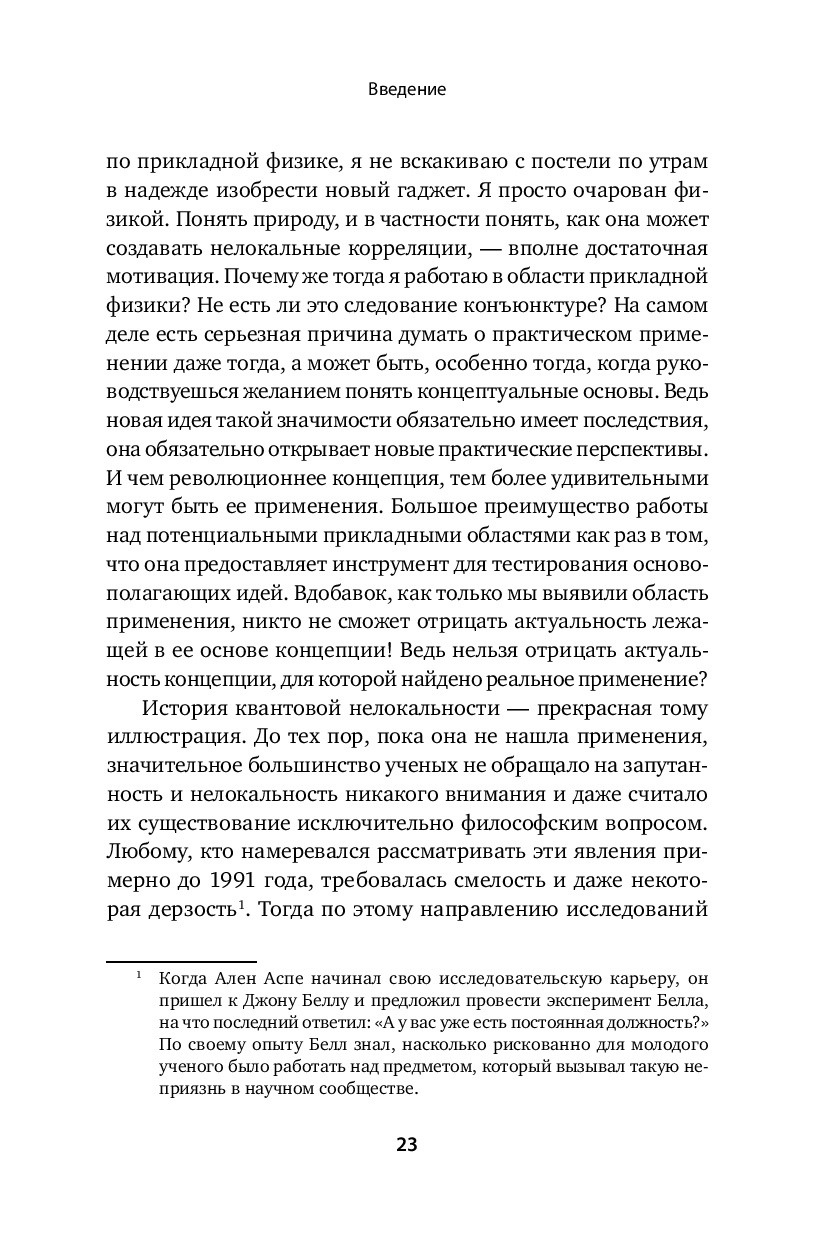 Введение

по прикладной физике, я не вскакиваю с постели по утрам в надежде изобрести новый гаджет. Я просто очарован физикой. Понять природу, и в частности понять, как она может создавать нелокальные корреляции, — вполне достаточная мотивация. Почему же тогда я работаю в области прикладной физики? Не есть ли это следование конъюнктуре? На самом деле есть серьезная причина думать о практическом применении даже тогда, а может быть, особенно тогда, когда руководствуешься желанием понять концептуальные основы. Ведь новая идея такой значимости обязательно имеет последствия, она обязательно открывает новые практические перспективы. И чем революционнее концепция, тем более удивительными могут быть ее применения. Большое преимущество работы над потенциальными прикладными областями как раз в том, что она предоставляет инструмент для тестирования основополагающих идей. Вдобавок, как только мы выявили область применения, никто не сможет отрицать актуальность лежащей в ее основе концепции! Ведь нельзя отрицать актуальность концепции, для которой найдено реальное применение?

История квантовой нелокальности — прекрасная тому иллюстрация. До тех пор, пока она не нашла применения, значительное большинство ученых не обращало на запутанность и нелокальность никакого внимания и даже считало их существование исключительно философским вопросом. Любому, кто намеревался рассматривать эти явления примерно до 1991 года, требовалась смелость и даже некоторая дерзость$^1$. Тогда по этому направлению исследований

$^1$ Когда Ален Аспе начинал свою исследовательскую карьеру, он пришел к Джону Беллу и предложил провести эксперимент Белла, на что последний ответил: «А у вас уже есть постоянная должность?» По своему опыту Белл знал, насколько рискованно для молодого ученого было работать над предметом, который вызывал такую неприязнь в научном сообществе.

23